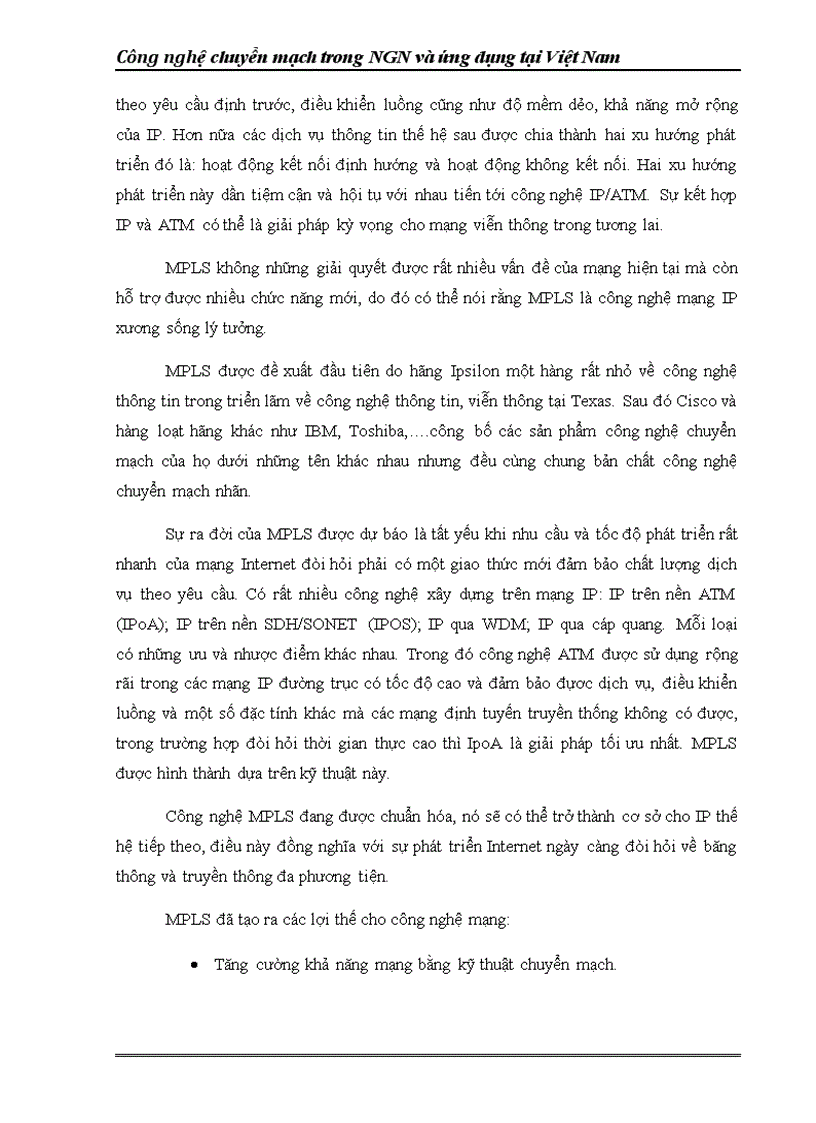 Công nghệ chuyển mạch trong NGN và ứng dụng tại Việt Nam

theo yêu cầu định trước, điều khiển luồng cũng như độ mềm dẻo, khả năng mở rộng của IP. Hơn nữa các dịch vụ thông tin thế hệ sau được chia thành hai xu hướng phát triển đó là: hoạt động kết nối định hướng và hoạt động không kết nối. Hai xu hướng phát triển này dần tiệm cận và hội tụ với nhau tiến tới công nghệ IP/ATM. Sự kết hợp IP và ATM có thể là giải pháp kỳ vọng cho mạng viễn thông trong tương lai.

MPLS không những giải quyết được rất nhiều vấn đề của mạng hiện tại mà còn hỗ trợ được nhiều chức năng mới, do đó có thể nói rằng MPLS là công nghệ mạng IP xương sống lý tưởng.

MPLS được đề xuất đầu tiên do hãng Ipsilon một hàng rất nhỏ về công nghệ thông tin trong triển lãm về công nghệ thông tin, viễn thông tại Texas. Sau đó Cisco và hàng loạt hãng khác như IBM, Toshiba,….công bố các sản phẩm công nghệ chuyển mạch của họ dưới những tên khác nhau nhưng đều cùng chung bản chất công nghệ chuyển mạch nhãn.

Sự ra đời của MPLS được dự báo là tất yếu khi nhu cầu và tốc độ phát triển rất nhanh của mạng Internet đòi hỏi phải có một giao thức mới đảm bảo chất lượng dịch vụ theo yêu cầu. Có rất nhiều công nghệ xây dựng trên mạng IP: IP trên nền ATM (IPoA); IP trên nền SDH/SONET (IPOS); IP qua WDM; IP qua cáp quang. Mỗi loại có những ưu và nhược điểm khác nhau. Trong đó công nghệ ATM được sử dụng rộng rãi trong các mạng IP đường trục có tốc độ cao và đảm bảo được dịch vụ, điều khiển luồng và một số đặc tính khác mà các mạng định tuyến truyền thống không có được, trong trường hợp đòi hỏi thời gian thực cao thì IpoA là giải pháp tối ưu nhất. MPLS được hình thành dựa trên kỹ thuật này.

Công nghệ MPLS đang được chuẩn hóa, nó sẽ có thể trở thành cơ sở cho IP thế hệ tiếp theo, điều này đồng nghĩa với sự phát triển Internet ngày càng đòi hỏi về băng thông và truyền thông đa phương tiện.

MPLS đã tạo ra các lợi thế cho công nghệ mạng:

• Tăng cường khả năng mạng bằng kỹ thuật chuyển mạch.